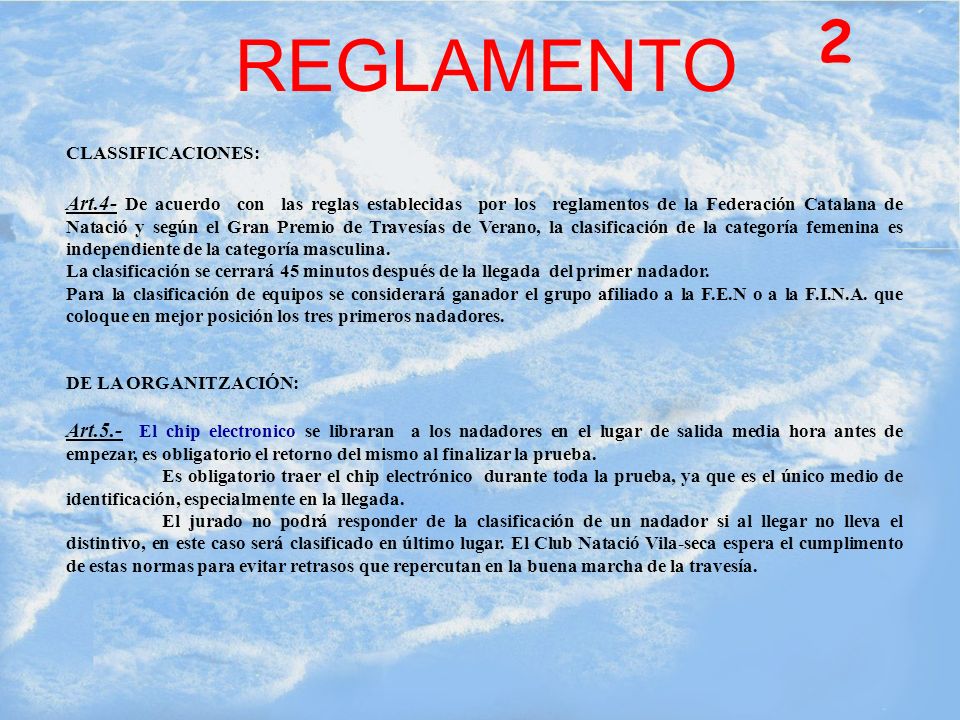 REGLAMENTO 2

CLASSIFICACIONES:

Art.4- De acuerdo con las reglas establecidas por los reglamentos de la Federación Catalana de Natació y según el Gran Premio de Travesías de Verano, la clasificación de la categoría femenina es independiente de la categoría masculina.
La clasificación se cerrará 45 minutos después de la llegada del primer nadador.
Para la clasificación de equipos se considerará ganador el grupo afiliado a la F.E.N o a la F.I.N.A. que coloque en mejor posición los tres primeros nadadores.

DE LA ORGANITZACIÓN:

Art.5.- El chip electronico se libraran a los nadadores en el lugar de salida media hora antes de empezar, es obligatorio el retorno del mismo al finalizar la prueba.
Es obligatorio traer el chip electrónico durante toda la prueba, ya que es el único medio de identificación, especialmente en la llegada.
El jurado no podrá responder de la clasificación de un nadador si al llegar no lleva el distintivo, en este caso será clasificado en último lugar. El Club Natació Vila-seca espera el cumplimento de estas normas para evitar retrasos que repercutan en la buena marcha de la travesía.